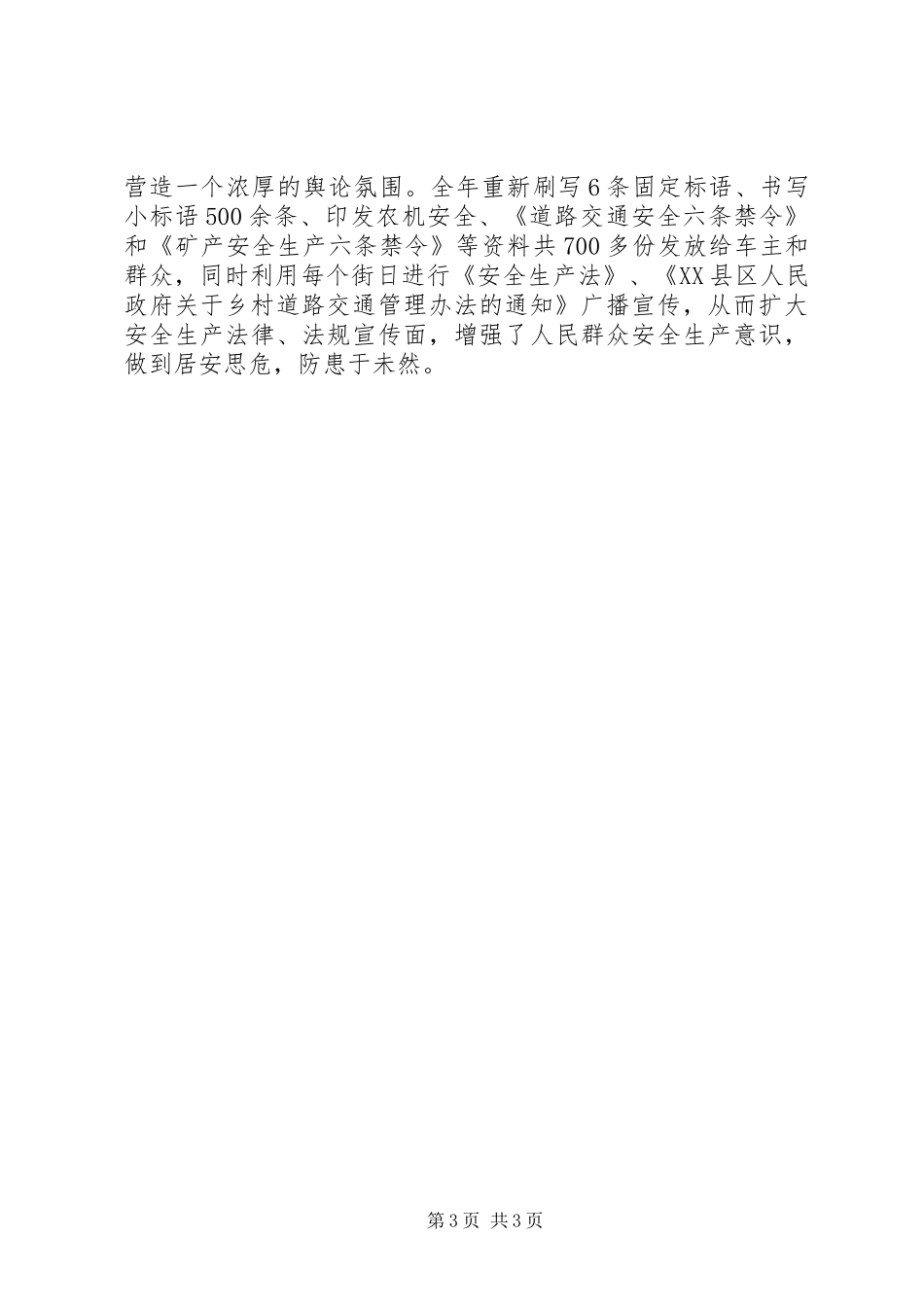 营造一个浓厚的舆论氛围。全年重新刷写6条固定标语、书写小标语500余条、印发农机安全、《道路交通安全六条禁令》和《矿产安全生产六条禁令》等资料共700多份发放给车主和群众，同时利用每个街日进行《安全生产法》、《XX县区人民政府关于乡村道路交通管理办法的通知》广播宣传，从而扩大安全生产法律、法规宣传面，增强了人民群众安全生产意识，做到居安思危，防患于未然。

第3页 共3页